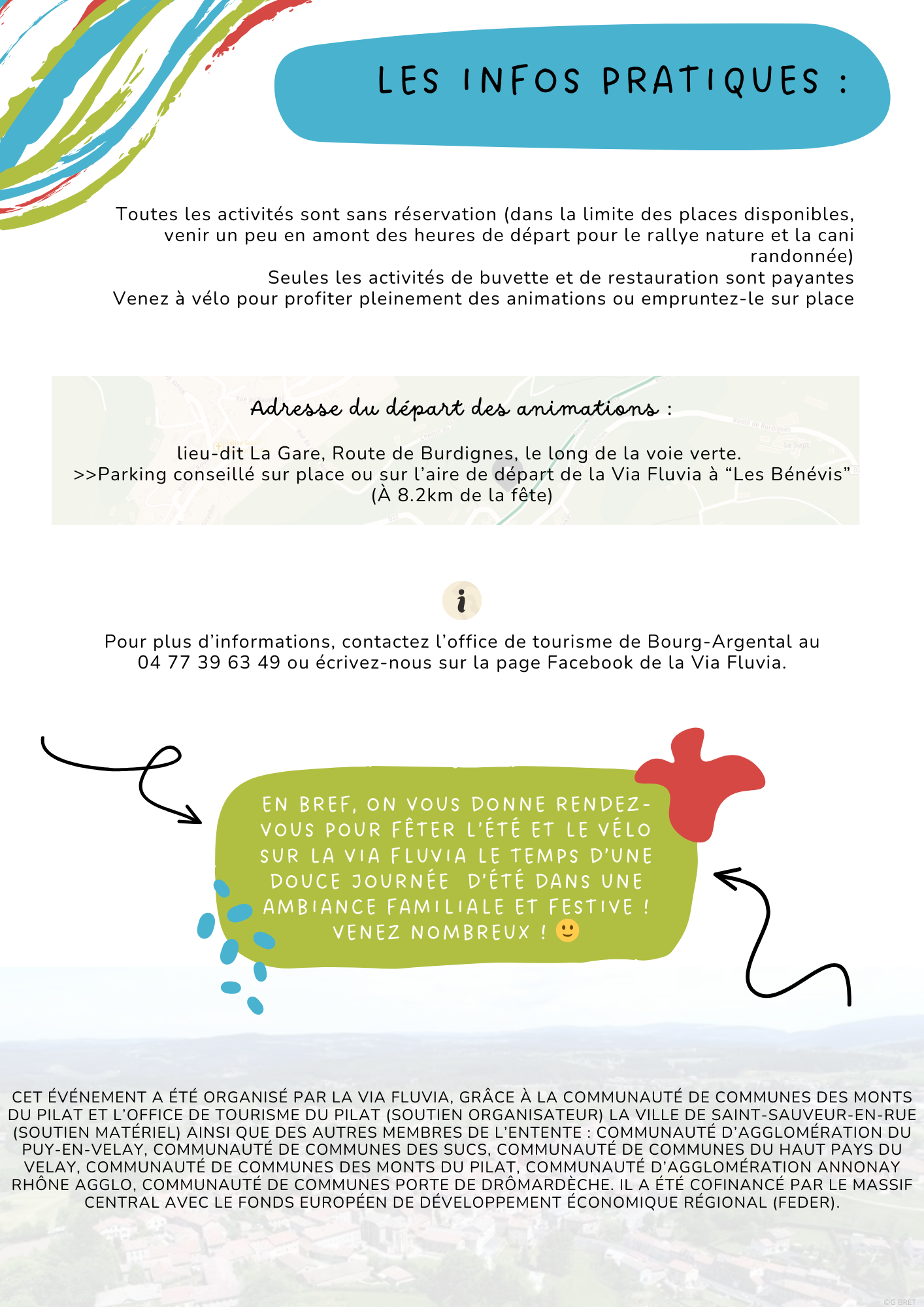 LES INFOS PRATIQUES :

Toutes les activités sont sans réservation (dans la limite des places disponibles, venir un peu en amont des heures de départ pour le rallye nature et la cani randonnée)
Seules les activités de buvette et de restauration sont payantes
Venez à vélo pour profiter pleinement des animations ou empruntez-le sur place

Adresse du départ des animations :

lieu-dit La Gare, Route de Burdignes, le long de la voie verte.
>>Parking conseillé sur place ou sur l'aire de départ de la Via Fluvia à "Les Bénévis" (À 8.2km de la fête)

Pour plus d'informations, contactez l'office de tourisme de Bourg-Argental au 04 77 39 63 49 ou écrivez-nous sur la page Facebook de la Via Fluvia.

EN BREF, ON VOUS DONNE RENDEZ-VOUS POUR FÊTER L'ÉTÉ ET LE VÉLO SUR LA VIA FLUVIA LE TEMPS D'UNE DOUCE JOURNÉE D'ÉTÉ DANS UNE AMBIANCE FAMILIALE ET FESTIVE ! VENEZ NOMBREUX ! 🙂

CET ÉVÉNEMENT A ÉTÉ ORGANISÉ PAR LA VIA FLUVIA, GRÂCE À LA COMMUNAUTÉ DE COMMUNES DES MONTS DU PILAT ET L'OFFICE DE TOURISME DU PILAT (SOUTIEN ORGANISATEUR) LA VILLE DE SAINT-SAUVEUR-EN-RUE (SOUTIEN MATÉRIEL) AINSI QUE DES AUTRES MEMBRES DE L'ENTENTE : COMMUNAUTÉ D'AGGLOMÉRATION DU PUY-EN-VELAY, COMMUNAUTÉ DE COMMUNES DES SUCS, COMMUNAUTÉ DE COMMUNES DU HAUT PAYS DU VELAY, COMMUNAUTÉ DE COMMUNES DES MONTS DU PILAT, COMMUNAUTÉ D'AGGLOMÉRATION ANNONAY RHÔNE AGGLO, COMMUNAUTÉ DE COMMUNES PORTE DE DRÔMARDÈCHE. IL A ÉTÉ COFINANCÉ PAR LE MASSIF CENTRAL AVEC LE FONDS EUROPÉEN DE DÉVELOPPEMENT ÉCONOMIQUE RÉGIONAL (FEDER).

©G BRET